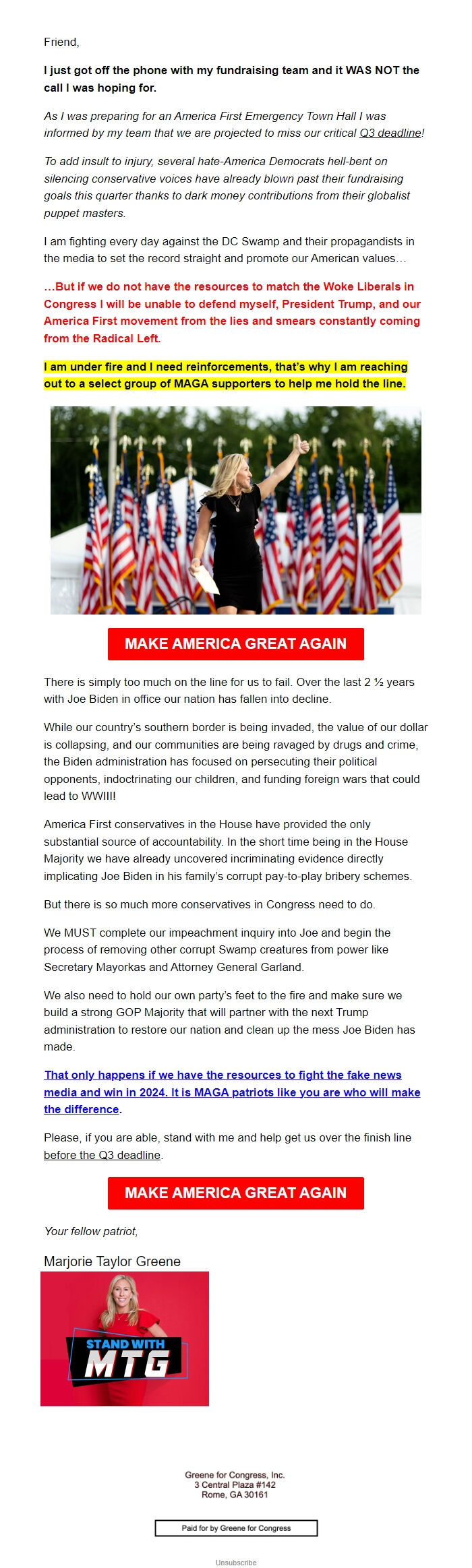 Friend,

I just got off the phone with my fundraising team and it WAS NOT the call I was hoping for.

As I was preparing for an America First Emergency Town Hall I was informed by my team that we are projected to miss our critical Q3 deadline!

To add insult to injury, several hate-America Democrats hell-bent on silencing conservative voices have already blown past their fundraising goals this quarter thanks to dark money contributions from their globalist puppet masters.

I am fighting every day against the DC Swamp and their propagandists in the media to set the record straight and promote our American values…

…But if we do not have the resources to match the Woke Liberals in Congress I will be unable to defend myself, President Trump, and our America First movement from the lies and smears constantly coming from the Radical Left.

I am under fire and I need reinforcements, that's why I am reaching out to a select group of MAGA supporters to help me hold the line.

MAKE AMERICA GREAT AGAIN

There is simply too much on the line for us to fail. Over the last 2 ½ years with Joe Biden in office our nation has fallen into decline.

While our country's southern border is being invaded, the value of our dollar is collapsing, and our communities are being ravaged by drugs and crime, the Biden administration has focused on persecuting their political opponents, indoctrinating our children, and funding foreign wars that could lead to WWIII!

America First conservatives in the House have provided the only substantial source of accountability. In the short time being in the House Majority we have already uncovered incriminating evidence directly implicating Joe Biden in his family's corrupt pay-to-play bribery schemes.

But there is so much more conservatives in Congress need to do.

We MUST complete our impeachment inquiry into Joe and begin the process of removing other corrupt Swamp creatures from power like Secretary Mayorkas and Attorney General Garland.

We also need to hold our own party's feet to the fire and make sure we build a strong GOP Majority that will partner with the next Trump administration to restore our nation and clean up the mess Joe Biden has made.

That only happens if we have the resources to fight the fake news media and win in 2024. It is MAGA patriots like you are who will make the difference.

Please, if you are able, stand with me and help get us over the finish line before the Q3 deadline.

MAKE AMERICA GREAT AGAIN

Your fellow patriot,

Marjorie Taylor Greene

STAND WITH MTG

Greene for Congress, Inc.
3 Central Plaza #142
Rome, GA 30161

Paid for by Greene for Congress

Unsubscribe